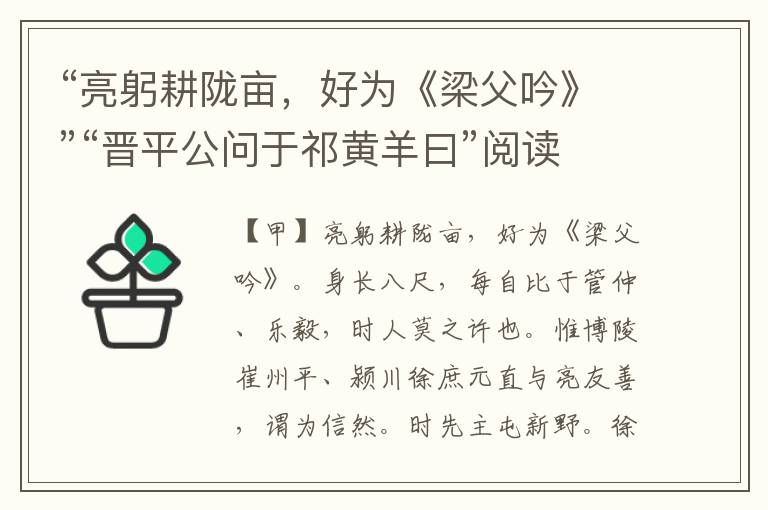 “亮躬耕陇亩，好为《梁父吟》”“晋平公问于祁黄羊曰”阅读

【甲】亮躬耕陇亩，好为《梁父吟》。身长八尺，每自比于管仲、乐毅，时人莫之许也。惟博陵崔州平、颍川徐庶元直与亮友善，谓为信然。时先主屯新野。徐